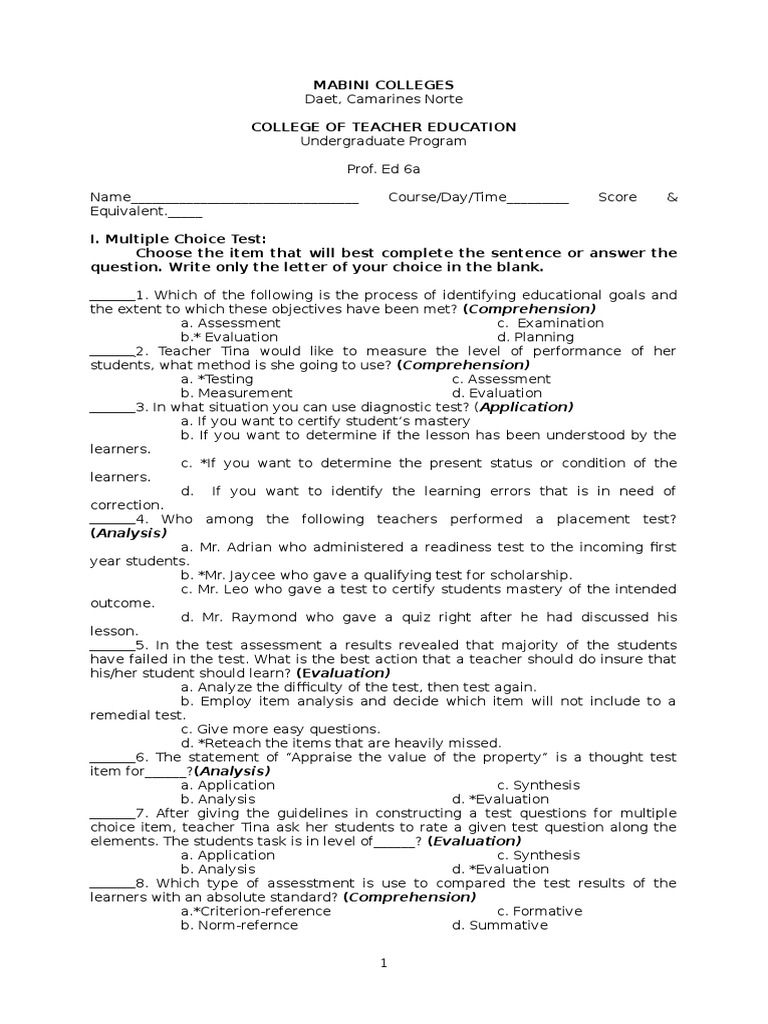 MABINI COLLEGES
Daet, Camarines Norte

COLLEGE OF TEACHER EDUCATION
Undergraduate Program

Prof. Ed 6a

Name____ Course/Day/Time____ Score & Equivalent.____

I. Multiple Choice Test:
Choose the item that will best complete the sentence or answer the question. Write only the letter of your choice in the blank.

____1. Which of the following is the process of identifying educational goals and the extent to which these objectives have been met? (Comprehension)
a. Assessment c. Examination
b.* Evaluation d. Planning
____2. Teacher Tina would like to measure the level of performance of her students, what method is she going to use? (Comprehension)
a. *Testing c. Assessment
b. Measurement d. Evaluation
____3. In what situation you can use diagnostic test? (Application)
a. If you want to certify student's mastery
b. If you want to determine if the lesson has been understood by the learners.
c. *If you want to determine the present status or condition of the learners.
d. If you want to identify the learning errors that is in need of correction.
____4. Who among the following teachers performed a placement test? (Analysis)
a. Mr. Adrian who administered a readiness test to the incoming first year students.
b. *Mr. Jaycee who gave a qualifying test for scholarship.
c. Mr. Leo who gave a test to certify students mastery of the intended outcome.
d. Mr. Raymond who gave a quiz right after he had discussed his lesson.
____5. In the test assessment a results revealed that majority of the students have failed in the test. What is the best action that a teacher should do insure that his/her student should learn? (Evaluation)
a. Analyze the difficulty of the test, then test again.
b. Employ item analysis and decide which item will not include to a remedial test.
c. Give more easy questions.
d. *Reteach the items that are heavily missed.
____6. The statement of "Appraise the value of the property" is a thought test item for____?(Analysis)
a. Application c. Synthesis
b. Analysis d. *Evaluation
____7. After giving the guidelines in constructing a test questions for multiple choice item, teacher Tina ask her students to rate a given test question along the elements. The students task is in level of____? (Evaluation)
a. Application c. Synthesis
b. Analysis d. *Evaluation
____8. Which type of assesstment is use to compared the test results of the learners with an absolute standard? (Comprehension)
a.*Criterion-reference c. Formative
b. Norm-refernce d. Summative

1